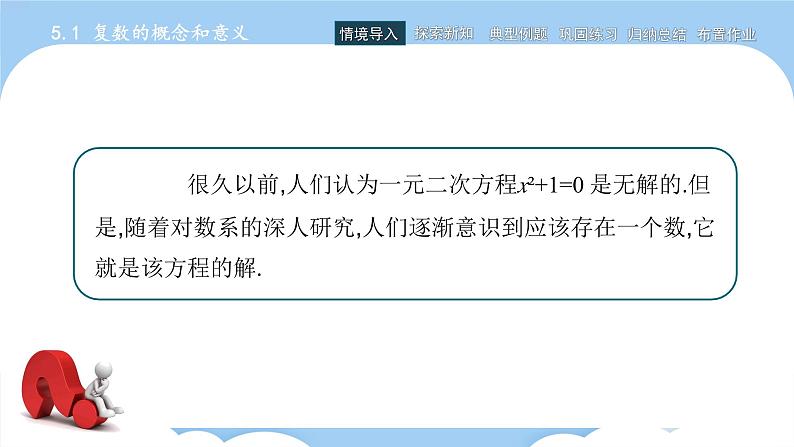 5.1 复数的概念和意义

情境导入 探索新知 典型例题 巩固练习 归纳总结 布置作业

很久以前,人们认为一元二次方程$x^2+1=0$ 是无解的.但是,随着对数系的深人研究,人们逐渐意识到应该存在一个数,它就是该方程的解.